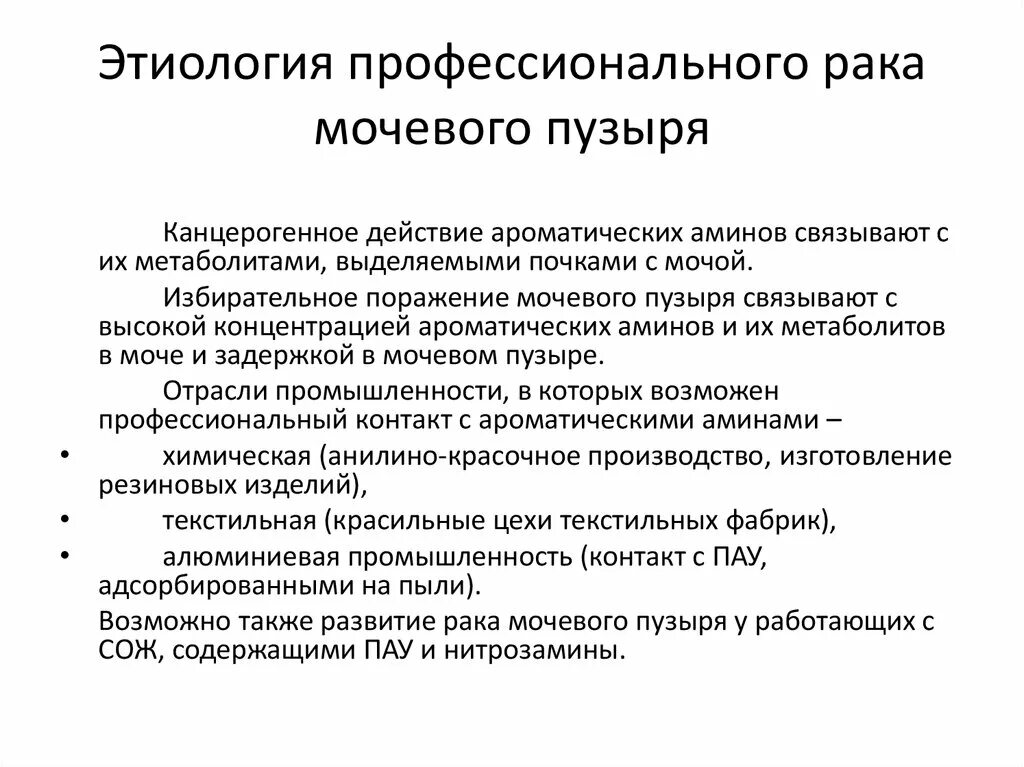 Этиология профессионального рака мочевого пузыря

Канцерогенное действие ароматических аминов связывают с их метаболитами, выделяемыми почками с мочой.

Избирательное поражение мочевого пузыря связывают с высокой концентрацией ароматических аминов и их метаболитов в моче и задержкой в мочевом пузыре.

Отрасли промышленности, в которых возможен профессиональный контакт с ароматическими аминами –

• химическая (анилино-красочное производство, изготовление резиновых изделий),

• текстильная (красильные цехи текстильных фабрик),

• алюминиевая промышленность (контакт с ПАУ, адсорбированными на пыли).

Возможно также развитие рака мочевого пузыря у работающих с СОЖ, содержащими ПАУ и нитрозамины.